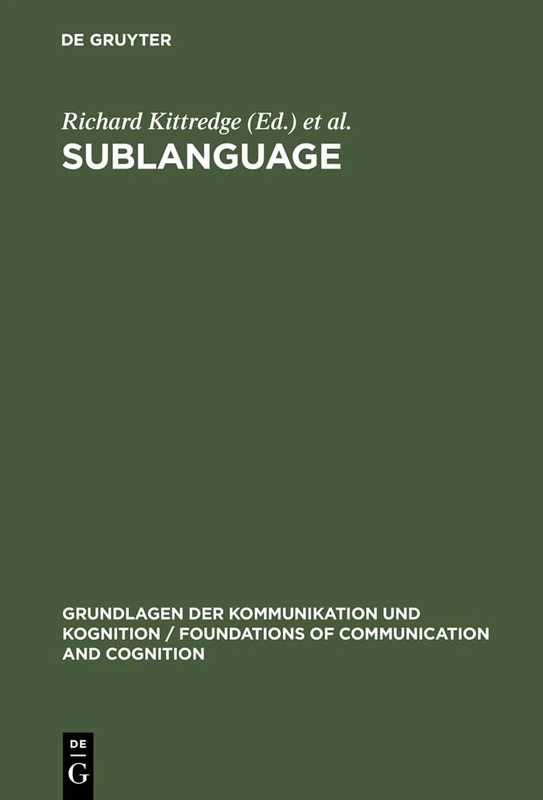 DE GRUYTER

Richard Kittredge (Ed.) et al.

SUBLANGUAGE

GRUNDLAGEN DER KOMMUNIKATION UND KOGNITION / FOUNDATIONS OF COMMUNICATION AND COGNITION

DE
G